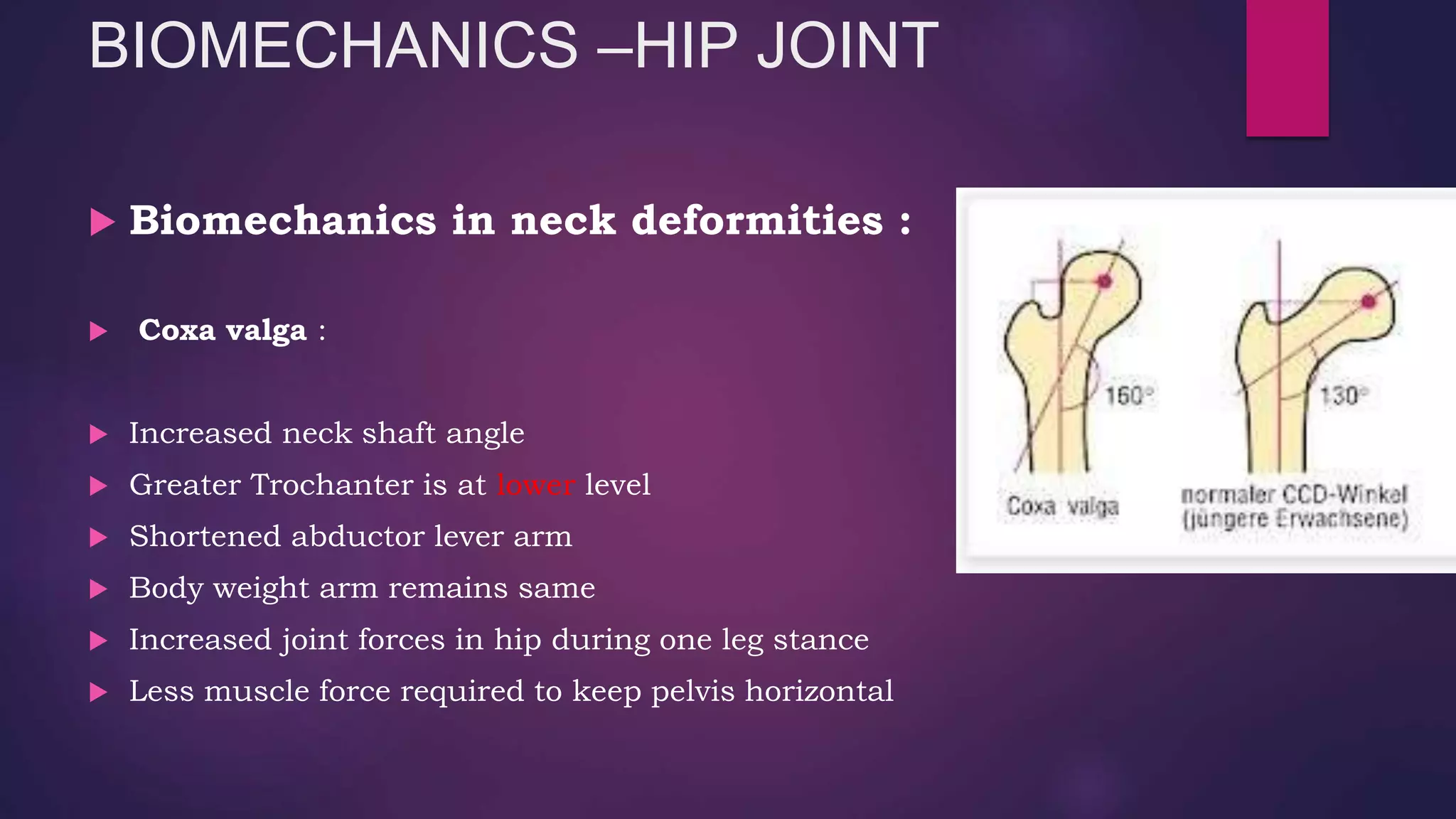 BIOMECHANICS –HIP JOINT

Biomechanics in neck deformities :

Coxa valga :

Increased neck shaft angle

Greater Trochanter is at lower level

Shortened abductor lever arm

Body weight arm remains same

Increased joint forces in hip during one leg stance

Less muscle force required to keep pelvis horizontal

160°

130°

Coxa valga

normaler CCD-Winkel (jüngere Erwachsene)